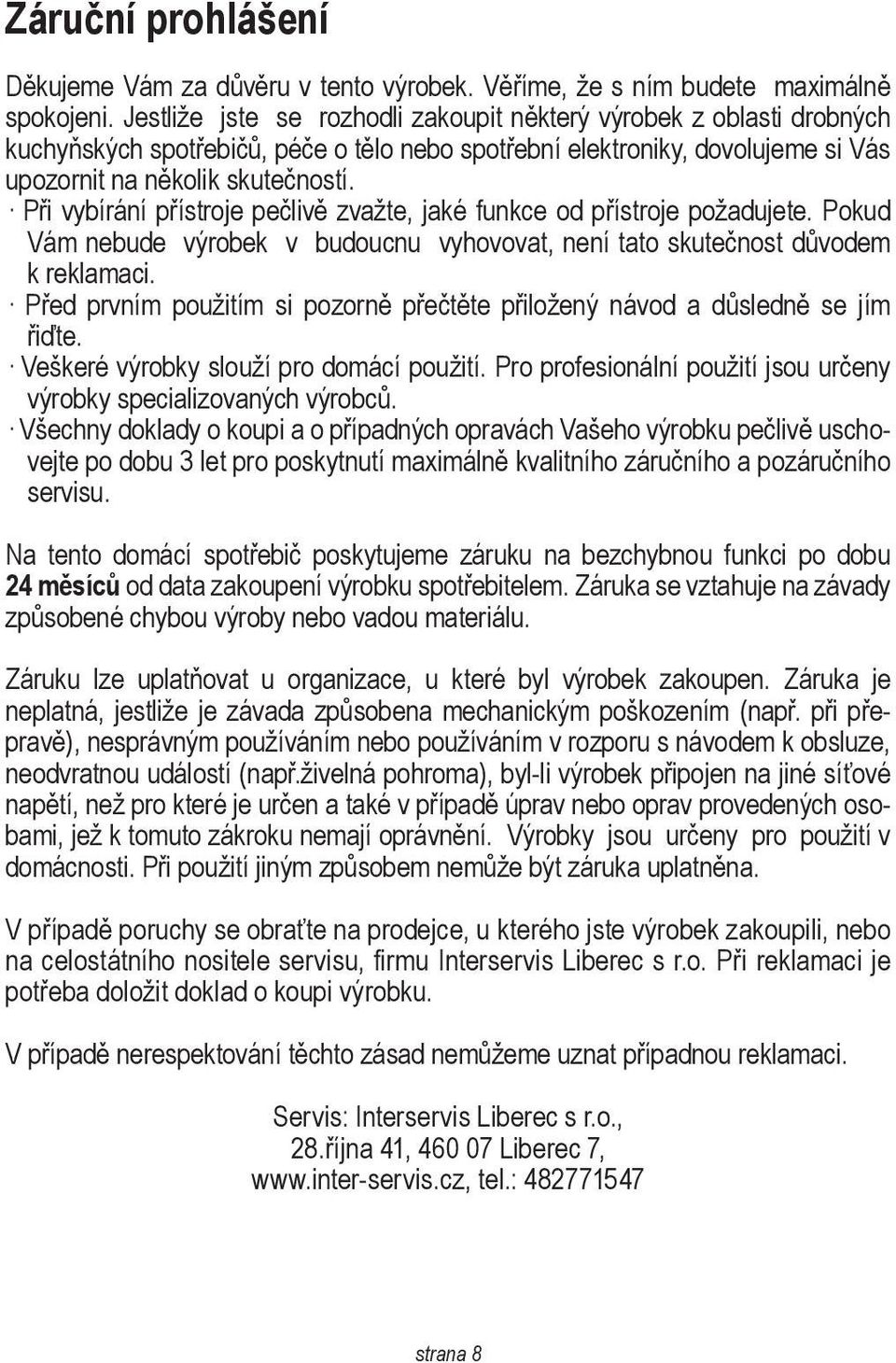 Záruční prohlášení

Děkujeme Vám za důvěru v tento výrobek. Věříme, že s ním budete maximálně spokojeni. Jestliže jste se rozhodli zakoupit některý výrobek z oblasti drobných kuchyňských spotřebičů, péče o tělo nebo spotřební elektroniky, dovolujeme si Vás upozornit na několik skutečností.
· Při vybírání přístroje pečlivě zvažte, jaké funkce od přístroje požadujete. Pokud Vám nebude výrobek v budoucnu vyhovovat, není tato skutečnost důvodem k reklamaci.
· Před prvním použitím si pozorně přečtěte přiložený návod a důsledně se jím řiďte.
· Veškeré výrobky slouží pro domácí použití. Pro profesionální použití jsou určeny výrobky specializovaných výrobců.
· Všechny doklady o koupi a o případných opravách Vašeho výrobku pečlivě uschovejte po dobu 3 let pro poskytnutí maximálně kvalitního záručního a pozáručního servisu.

Na tento domácí spotřebič poskytujeme záruku na bezchybnou funkci po dobu 24 měsíců od data zakoupení výrobku spotřebitelem. Záruka se vztahuje na závady způsobené chybou výroby nebo vadou materiálu.

Záruku lze uplatňovat u organizace, u které byl výrobek zakoupen. Záruka je neplatná, jestliže je závada způsobena mechanickým poškozením (např. při přepravě), nesprávným používáním nebo používáním v rozporu s návodem k obsluze, neodvratnou událostí (např.živelná pohroma), byl-li výrobek připojen na jiné síťové napětí, než pro které je určen a také v případě úprav nebo oprav provedených osobami, jež k tomuto zákroku nemají oprávnění. Výrobky jsou určeny pro použití v domácnosti. Při použití jiným způsobem nemůže být záruka uplatněna.

V případě poruchy se obraťte na prodejce, u kterého jste výrobek zakoupili, nebo na celostátního nositele servisu, firmu Interservis Liberec s r.o. Při reklamaci je potřeba doložit doklad o koupi výrobku.

V případě nerespektování těchto zásad nemůžeme uznat případnou reklamaci.

Servis: Interservis Liberec s r.o.,
28.října 41, 460 07 Liberec 7,
www.inter-servis.cz, tel.: 482771547

strana 8